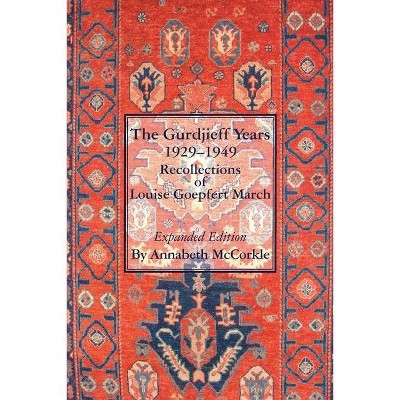 The Gurdjieff Years
1929–1949
Recollections
of
Louise Goepfert March

Expanded Edition
By Annabeth McCorkle